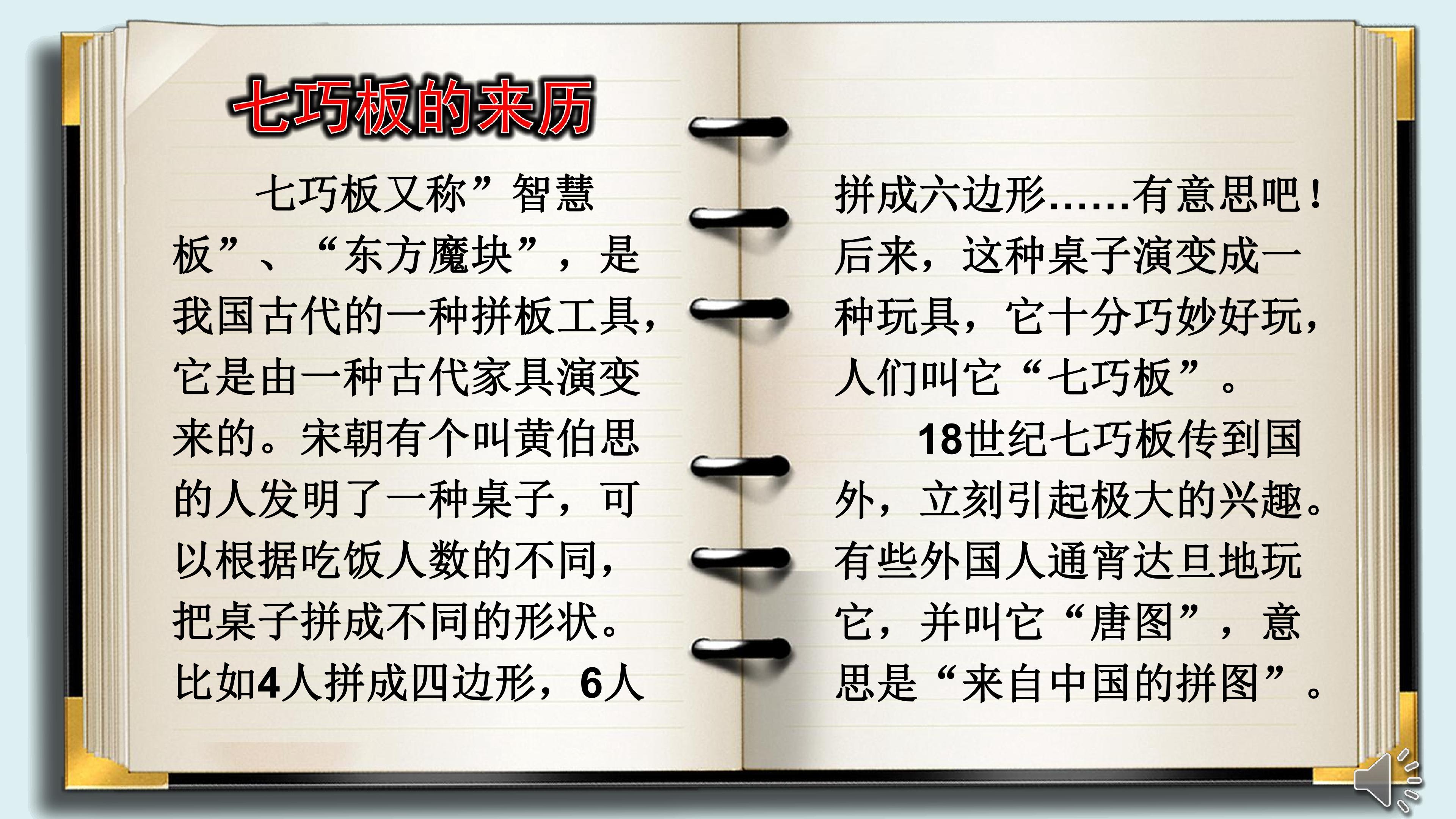 七巧板的来历

七巧板又称”智慧板”、“东方魔块”，是我国古代的一种拼板工具，它是由一种古代家具演变来的。宋朝有个叫黄伯思的人发明了一种桌子，可以根据吃饭人数的不同，把桌子拼成不同的形状。比如4人拼成四边形，6人拼成六边形……有意思吧！后来，这种桌子演变成一种玩具，它十分巧妙好玩，人们叫它“七巧板”。

18世纪七巧板传到国外，立刻引起极大的兴趣。有些外国人通宵达旦地玩它，并叫它“唐图”，意思是“来自中国的拼图”。